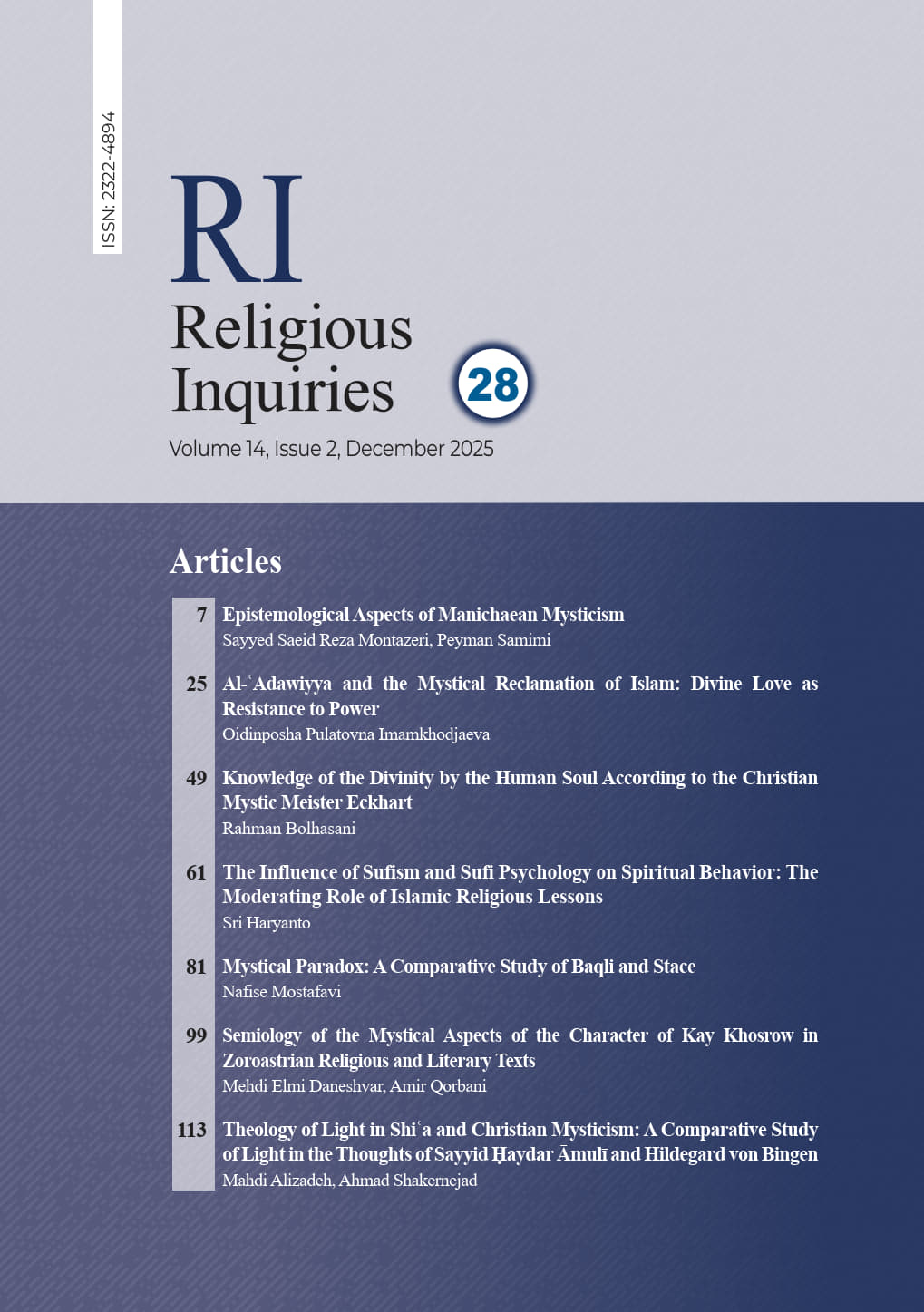 ISSN: 2322-4894

RI
Religious Inquiries

28

Volume 14, Issue 2, December 2025

Articles

7 Epistemological Aspects of Manichaean Mysticism
Sayyed Saeid Reza Montazeri, Peyman Samimi

25 Al-ʿAdawiyya and the Mystical Reclamation of Islam: Divine Love as Resistance to Power
Oidinposha Pulatovna Imamkhodjaeva

49 Knowledge of the Divinity by the Human Soul According to the Christian Mystic Meister Eckhart
Rahman Bolhasani

61 The Influence of Sufism and Sufi Psychology on Spiritual Behavior: The Moderating Role of Islamic Religious Lessons
Sri Haryanto

81 Mystical Paradox: A Comparative Study of Baqli and Stace
Nafise Mostafavi

99 Semiology of the Mystical Aspects of the Character of Kay Khosrow in Zoroastrian Religious and Literary Texts
Mehdi Elmi Daneshvar, Amir Qorbani

113 Theology of Light in Shiʿa and Christian Mysticism: A Comparative Study of Light in the Thoughts of Sayyid Ḥaydar Āmulī and Hildegard von Bingen
Mahdi Alizadeh, Ahmad Shakernejad